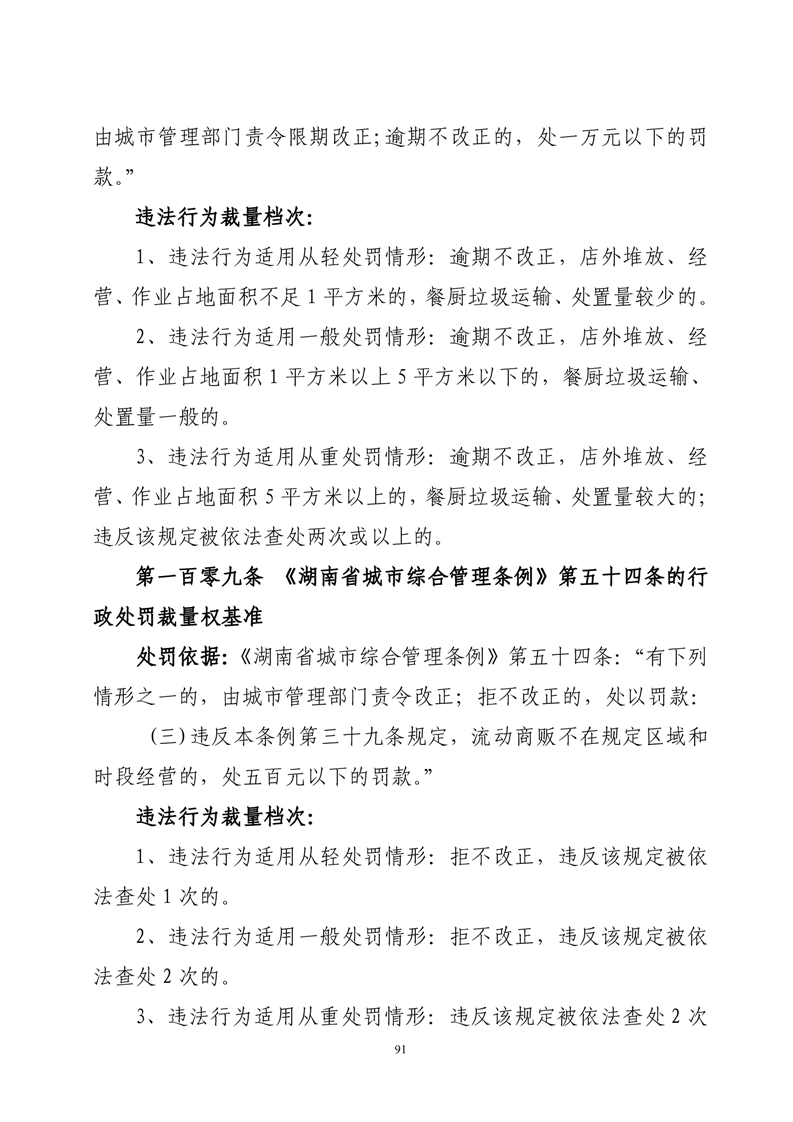 由城市管理部门责令限期改正;逾期不改正的，处一万元以下的罚款。”

违法行为裁量档次:

1、违法行为适用从轻处罚情形：逾期不改正，店外堆放、经营、作业占地面积不足1平方米的，餐厨垃圾运输、处置量较少的。

2、违法行为适用一般处罚情形：逾期不改正，店外堆放、经营、作业占地面积1平方米以上5平方米以下的，餐厨垃圾运输、处置量一般的。

3、违法行为适用从重处罚情形：逾期不改正，店外堆放、经营、作业占地面积5平方米以上的，餐厨垃圾运输、处置量较大的;违反该规定被依法查处两次或以上的。

第一百零九条 《湖南省城市综合管理条例》第五十四条的行政处罚裁量权基准

处罚依据:《湖南省城市综合管理条例》第五十四条:“有下列情形之一的，由城市管理部门责令改正；拒不改正的，处以罚款:

(三)违反本条例第三十九条规定，流动商贩不在规定区域和时段经营的，处五百元以下的罚款。”

违法行为裁量档次:

1、违法行为适用从轻处罚情形：拒不改正，违反该规定被依法查处1次的。

2、违法行为适用一般处罚情形：拒不改正，违反该规定被依法查处2次的。

3、违法行为适用从重处罚情形：违反该规定被依法查处2次

91